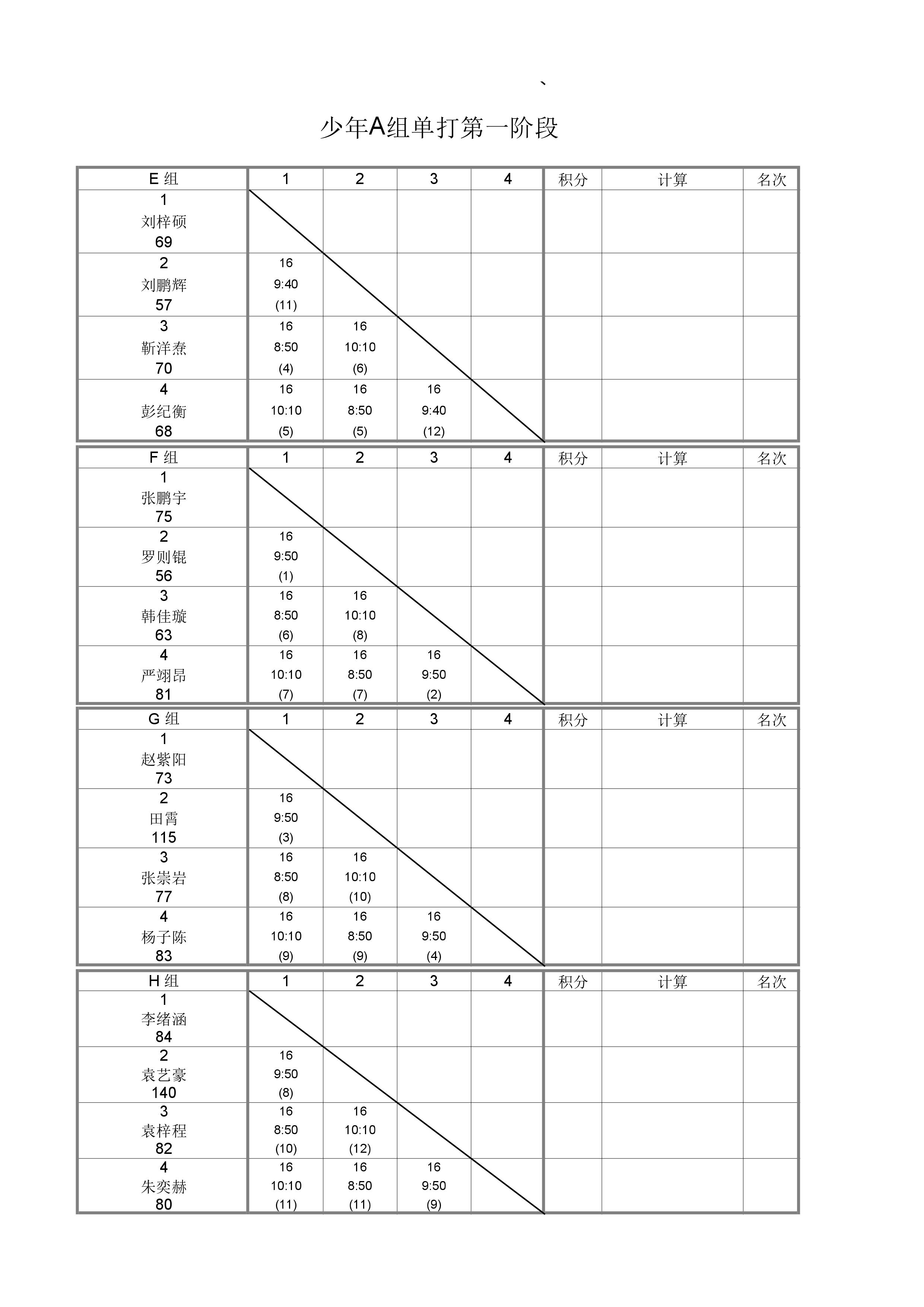 、

少年A组单打第一阶段

| E 组 | 1 | 2 | 3 | 4 | 积分 | 计算 | 名次 |
|---|---|---|---|---|---|---|---|
| 1 刘梓硕 69 | | | | | | | |
| 2 刘鹏辉 57 | 16 9:40 (11) | | | | | | |
| 3 靳洋焘 70 | 16 8:50 (4) | 16 10:10 (6) | | | | | |
| 4 彭纪衡 68 | 16 10:10 (5) | 16 8:50 (5) | 16 9:40 (12) | | | | |

| F 组 | 1 | 2 | 3 | 4 | 积分 | 计算 | 名次 |
|---|---|---|---|---|---|---|---|
| 1 张鹏宇 75 | | | | | | | |
| 2 罗则锟 56 | 16 9:50 (1) | | | | | | |
| 3 韩佳璇 63 | 16 8:50 (6) | 16 10:10 (8) | | | | | |
| 4 严翊昂 81 | 16 10:10 (7) | 16 8:50 (7) | 16 9:50 (2) | | | | |

| G 组 | 1 | 2 | 3 | 4 | 积分 | 计算 | 名次 |
|---|---|---|---|---|---|---|---|
| 1 赵紫阳 73 | | | | | | | |
| 2 田霄 115 | 16 9:50 (3) | | | | | | |
| 3 张崇岩 77 | 16 8:50 (8) | 16 10:10 (10) | | | | | |
| 4 杨子陈 83 | 16 10:10 (9) | 16 8:50 (9) | 16 9:50 (4) | | | | |

| H 组 | 1 | 2 | 3 | 4 | 积分 | 计算 | 名次 |
|---|---|---|---|---|---|---|---|
| 1 李绪涵 84 | | | | | | | |
| 2 袁艺豪 140 | 16 9:50 (8) | | | | | | |
| 3 袁梓程 82 | 16 8:50 (10) | 16 10:10 (12) | | | | | |
| 4 朱奕赫 80 | 16 10:10 (11) | 16 8:50 (11) | 16 9:50 (9) | | | | |